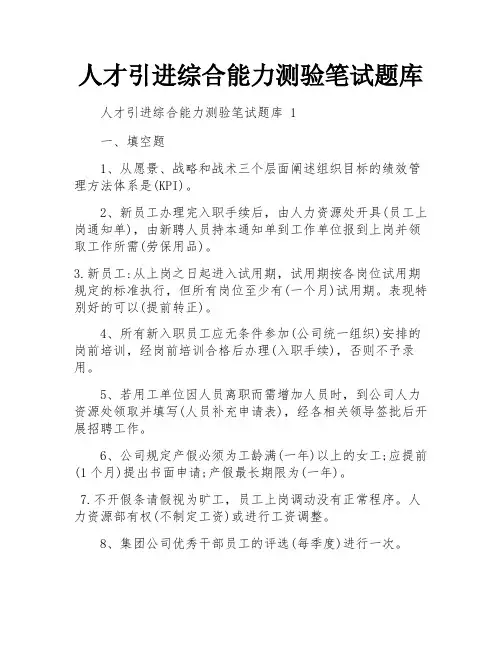 人才引进综合能力测验笔试题库

人才引进综合能力测验笔试题库 1

一、填空题

1、从愿景、战略和战术三个层面阐述组织目标的绩效管理方法体系是(KPI)。

2、新员工办理完入职手续后，由人力资源处开具(员工上岗通知单)，由新聘人员持本通知单到工作单位报到上岗并领取工作所需(劳保用品)。

3.新员工:从上岗之日起进入试用期，试用期按各岗位试用期规定的标准执行，但所有岗位至少有(一个月)试用期。表现特别好的可以(提前转正)。

4、所有新入职员工应无条件参加(公司统一组织)安排的岗前培训，经岗前培训合格后办理(入职手续)，否则不予录用。

5、若用工单位因人员离职而需增加人员时，到公司人力资源处领取并填写(人员补充申请表)，经各相关领导签批后开展招聘工作。

6、公司规定产假必须为工龄满(一年)以上的女工;应提前(1个月)提出书面申请;产假最长期限为(一年)。

7.不开假条请假视为旷工，员工上岗调动没有正常程序。人力资源部有权(不制定工资)或进行工资调整。

8、集团公司优秀干部员工的评选(每季度)进行一次。